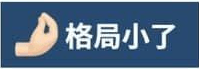 格局小了